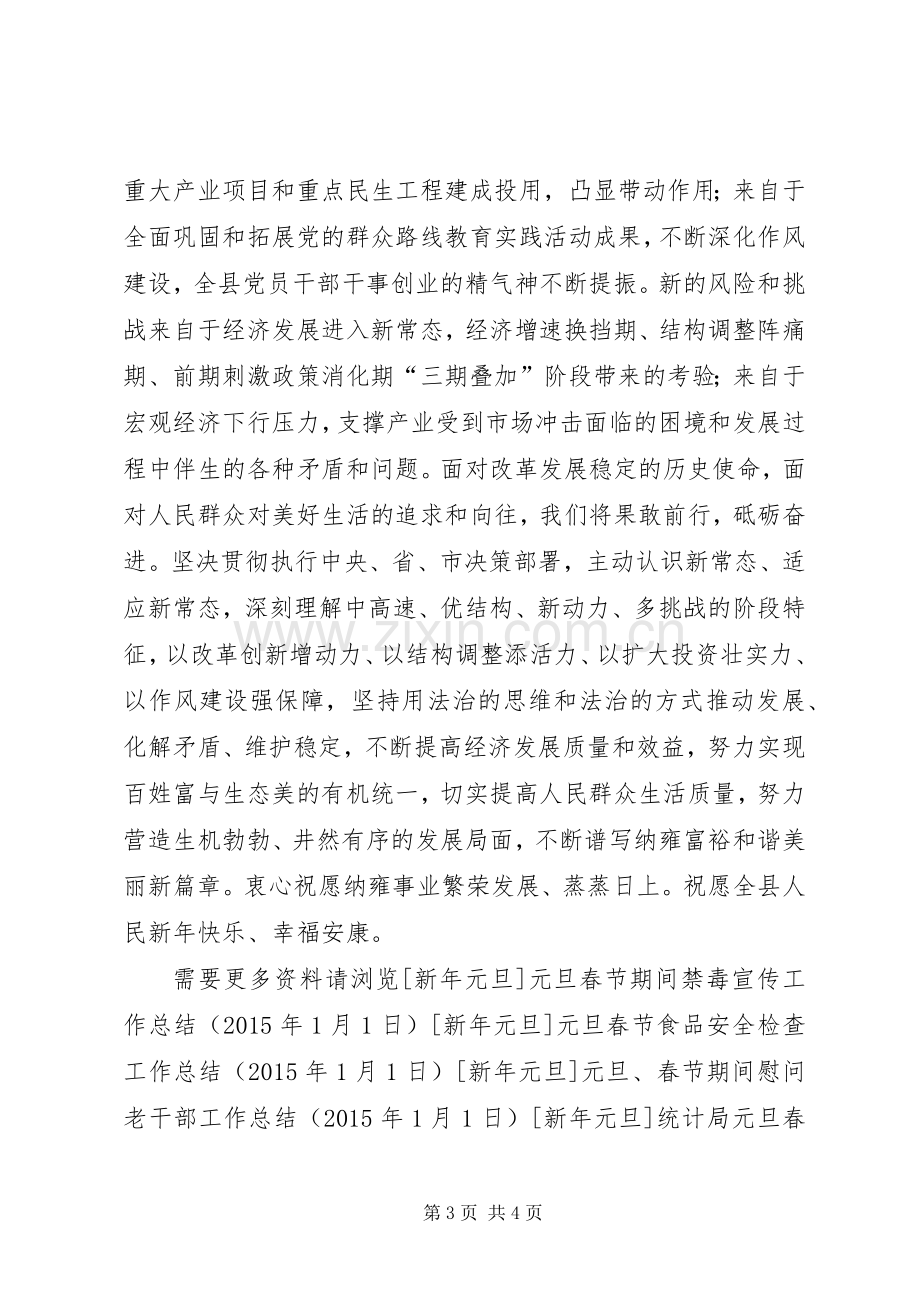 重大产业项目和重点民生工程建成投用，凸显带动作用；来自于全面巩固和拓展党的群众路线教育实践活动成果，不断深化作风建设，全县党员干部干事创业的精气神不断提振。新的风险和挑战来自于经济发展进入新常态，经济增速换挡期、结构调整阵痛期、前期刺激政策消化期“三期叠加”阶段带来的考验；来自于宏观经济下行压力，支撑产业受到市场冲击面临的困境和发展过程中伴生的各种矛盾和问题。面对改革发展稳定的历史使命，面对人民群众对美好生活的追求和向往，我们将果敢前行，砥砺奋进。坚决贯彻执行中央、省、市决策部署，主动认识新常态、适应新常态，深刻理解中高速、优结构、新动力、多挑战的阶段特征，以改革创新增动力、以结构调整添活力、以扩大投资壮实力、以作风建设强保障，坚持用法治的思维和法治的方式推动发展、化解矛盾、维护稳定，不断提高经济发展质量和效益，努力实现百姓富与生态美的有机统一，切实提高人民群众生活质量，努力营造生机勃勃、井然有序的发展局面，不断谱写纳雍富裕和谐美丽新篇章。衷心祝愿纳雍事业繁荣发展、蒸蒸日上。祝愿全县人民新年快乐、幸福安康。

需要更多资料请浏览[新年元旦]元旦春节期间禁毒宣传工作总结（2015年1月1日）[新年元旦]元旦春节食品安全检查工作总结（2015年1月1日）[新年元旦]元旦、春节期间慰问老干部工作总结（2015年1月1日）[新年元旦]统计局元旦春

第3页 共4页

www.zixin.com.cn